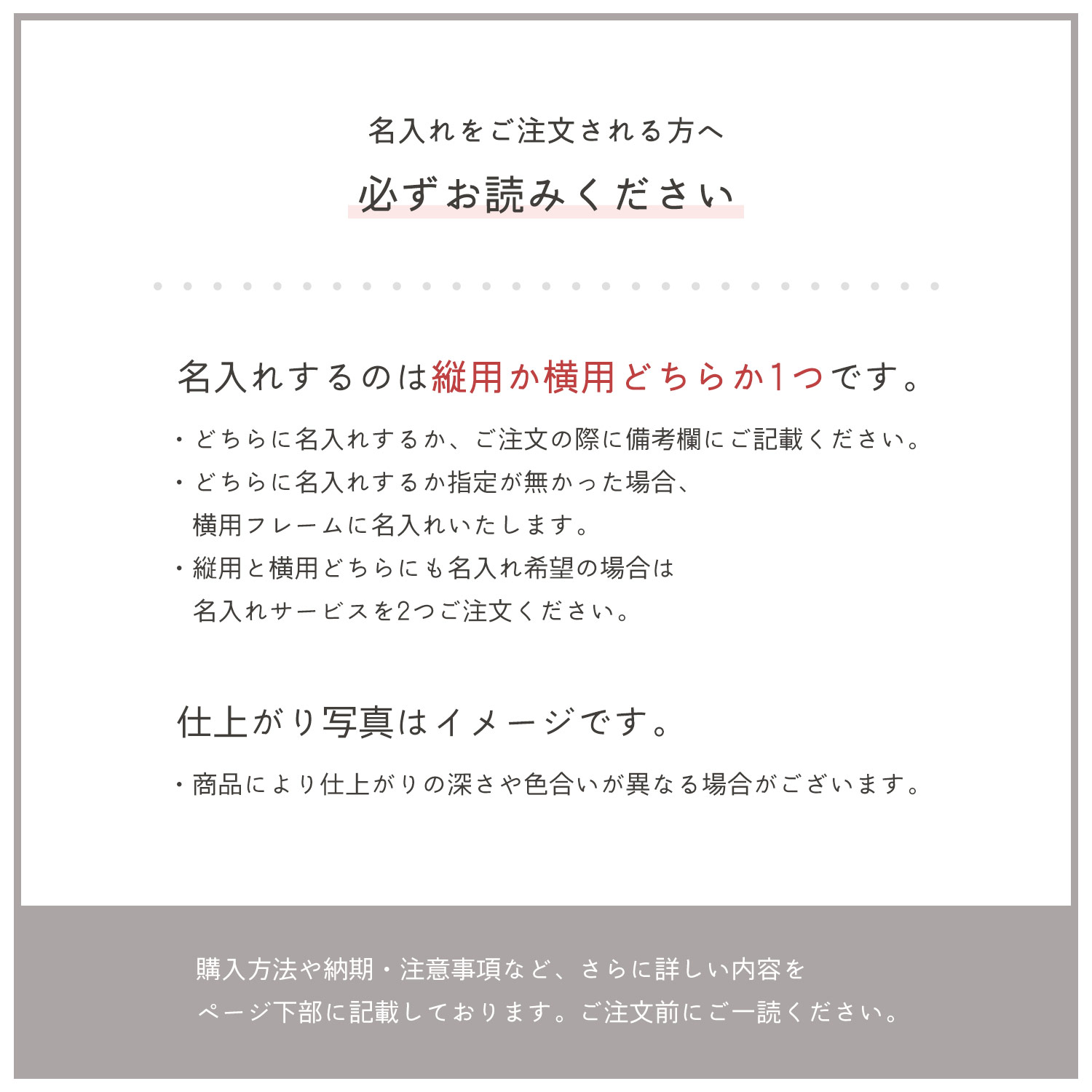 名入れをご注文される方へ

必ずお読みください

名入れするのは縦用か横用どちらか1つです。

・どちらに名入れするか、ご注文の際に備考欄にご記載ください。
・どちらに名入れするか指定が無かった場合、横用フレームに名入れいたします。
・縦用と横用どちらにも名入れ希望の場合は名入れサービスを2つご注文ください。

仕上がり写真はイメージです。

・商品により仕上がりの深さや色合いが異なる場合がございます。

購入方法や納期・注意事項など、さらに詳しい内容をページ下部に記載しております。ご注文前にご一読ください。